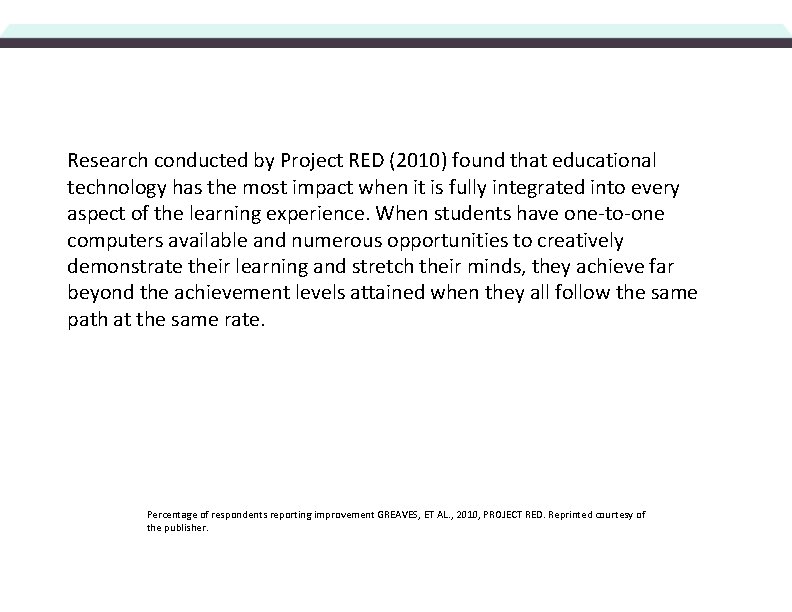 Research conducted by Project RED (2010) found that educational technology has the most impact when it is fully integrated into every aspect of the learning experience. When students have one-to-one computers available and numerous opportunities to creatively demonstrate their learning and stretch their minds, they achieve far beyond the achievement levels attained when they all follow the same path at the same rate.

Percentage of respondents reporting improvement GREAVES, ET AL., 2010, PROJECT RED. Reprinted courtesy of the publisher.